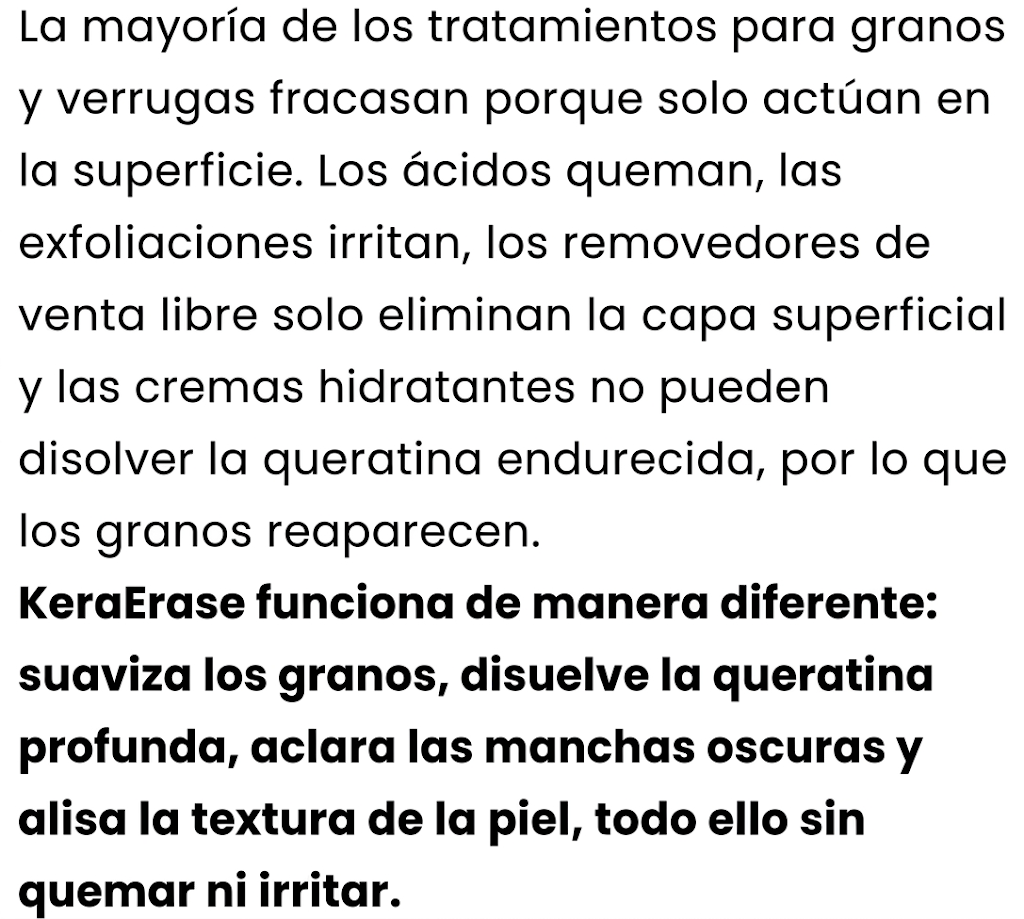 La mayoría de los tratamientos para granos y verrugas fracasan porque solo actúan en la superficie. Los ácidos queman, las exfoliaciones irritan, los removedores de venta libre solo eliminan la capa superficial y las cremas hidratantes no pueden disolver la queratina endurecida, por lo que los granos reaparecen.

KeraErase funciona de manera diferente: suaviza los granos, disuelve la queratina profunda, aclara las manchas oscuras y alisa la textura de la piel, todo ello sin quemar ni irritar.